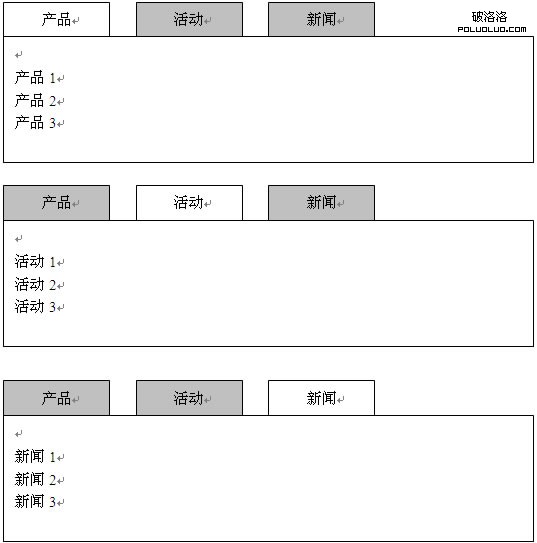 产品 活动 新闻 破洛洛 POLUOLUO.COM

产品 1
产品 2
产品 3

产品 活动 新闻

活动 1
活动 2
活动 3

产品 活动 新闻

新闻 1
新闻 2
新闻 3